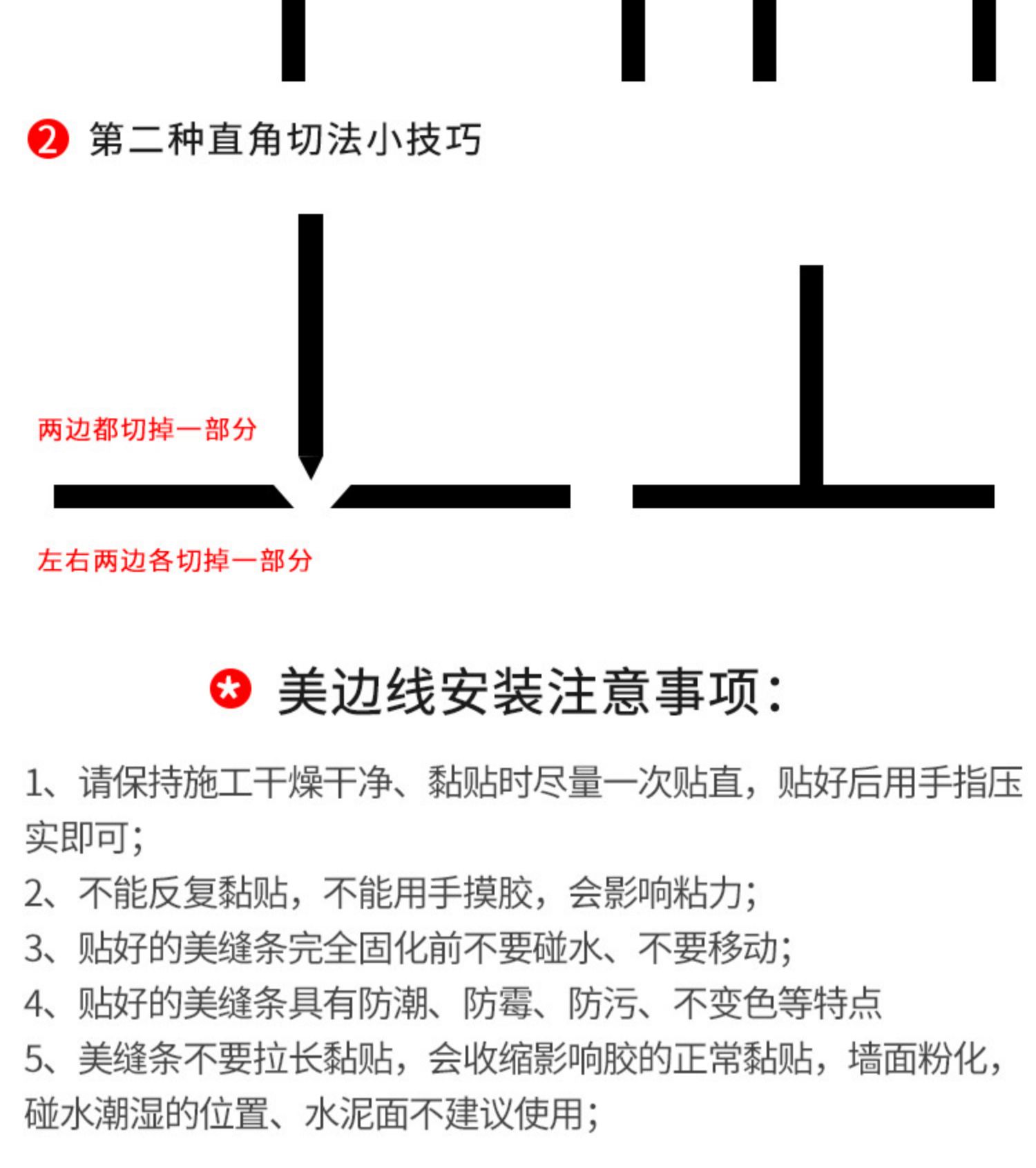 2 第二种直角切法小技巧

两边都切掉一部分

左右两边各切掉一部分

美边线安装注意事项:

1、请保持施工干燥干净、黏贴时尽量一次贴直，贴好后用手指压实即可;

2、不能反复黏贴，不能用手摸胶，会影响粘力;

3、贴好的美缝条完全固化前不要碰水、不要移动;

4、贴好的美缝条具有防潮、防霉、防污、不变色等特点

5、美缝条不要拉长黏贴，会收缩影响胶的正常黏贴，墙面粉化，碰水潮湿的位置、水泥面不建议使用;